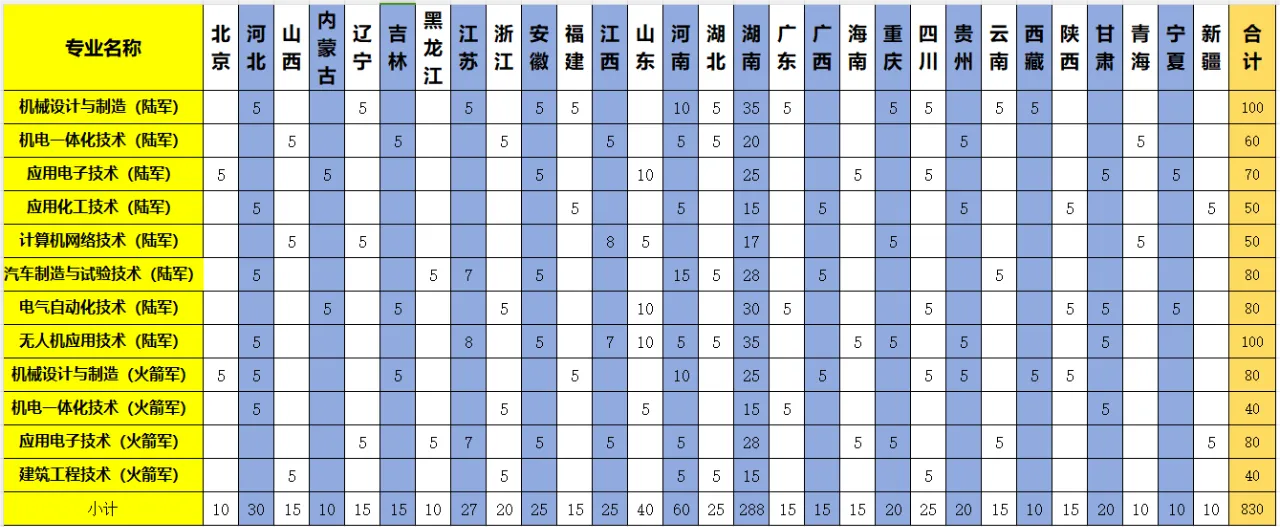 | 专业名称 | 北京 | 河北 | 山西 | 内蒙古 | 辽宁 | 吉林 | 黑龙江 | 江苏 | 浙江 | 安徽 | 福建 | 江西 | 山东 | 河南 | 湖北 | 湖南 | 广东 | 广西 | 海南 | 重庆 | 四川 | 贵州 | 云南 | 西藏 | 陕西 | 甘肃 | 青海 | 宁夏 | 新疆 | 合计 |
|---|---|---|---|---|---|---|---|---|---|---|---|---|---|---|---|---|---|---|---|---|---|---|---|---|---|---|---|---|---|---|
| 机械设计与制造（陆军） | | 5 | | | 5 | | | 5 | | 5 | 5 | | | 10 | 5 | 35 | 5 | | | 5 | 5 | | 5 | 5 | | | | | | 100 |
| 机电一体化技术（陆军） | | | 5 | | | 5 | | | 5 | | | 5 | | 5 | 5 | 20 | | | | | | 5 | | | | | 5 | | | 60 |
| 应用电子技术（陆军） | 5 | | | 5 | | | | | | 5 | | | 10 | | | 25 | | | 5 | | 5 | | | | | 5 | | 5 | | 70 |
| 应用化工技术（陆军） | | 5 | | | | | | | | | 5 | | | 5 | | 15 | | 5 | | | | 5 | | | 5 | | | | 5 | 50 |
| 计算机网络技术（陆军） | | | 5 | | 5 | | | | | | | 8 | 5 | | | 17 | | | | 5 | | | | | | | 5 | | | 50 |
| 汽车制造与试验技术（陆军） | | 5 | | | | | 5 | 7 | | 5 | | | | 15 | 5 | 28 | | 5 | | | | | 5 | | | | | | | 80 |
| 电气自动化技术（陆军） | | | | 5 | | 5 | | | 5 | | | | 10 | | | 30 | 5 | | | | 5 | | | | 5 | 5 | | 5 | | 80 |
| 无人机应用技术（陆军） | | 5 | | | | | | 8 | | 5 | | 7 | 10 | 5 | 5 | 35 | | | 5 | 5 | | 5 | | | | 5 | | | | 100 |
| 机械设计与制造（火箭军） | 5 | 5 | | | | 5 | | | | | 5 | | | 10 | | 25 | | 5 | | | 5 | 5 | | 5 | 5 | | | | | 80 |
| 机电一体化技术（火箭军） | | 5 | | | | | | | 5 | | | | 5 | | | 15 | 5 | | | | | | | | | 5 | | | | 40 |
| 应用电子技术（火箭军） | | | | | 5 | | 5 | 7 | | 5 | | 5 | | 5 | | 28 | | | 5 | 5 | | | 5 | | | | | | 5 | 80 |
| 建筑工程技术（火箭军） | | | 5 | | | | | | 5 | | | | | 5 | 5 | 15 | | | | | 5 | | | | | | | | | 40 |
| 小计 | 10 | 30 | 15 | 10 | 15 | 15 | 10 | 27 | 20 | 25 | 15 | 25 | 40 | 60 | 25 | 288 | 15 | 15 | 15 | 20 | 25 | 20 | 15 | 10 | 15 | 20 | 10 | 10 | 10 | 830 |